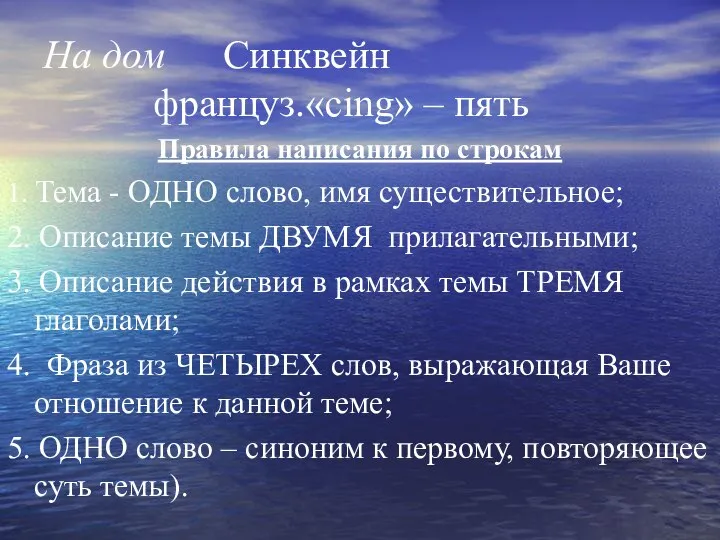 На дом Синквейн
француз․«cing» – пять

Правила написания по строкам

1. Тема - ОДНО слово, имя существительное;

2. Описание темы ДВУМЯ прилагательными;

3. Описание действия в рамках темы ТРЕМЯ глаголами;

4. Фраза из ЧЕТЫРЕХ слов, выражающая Ваше отношение к данной теме;

5. ОДНО слово – синоним к первому, повторяющее суть темы).